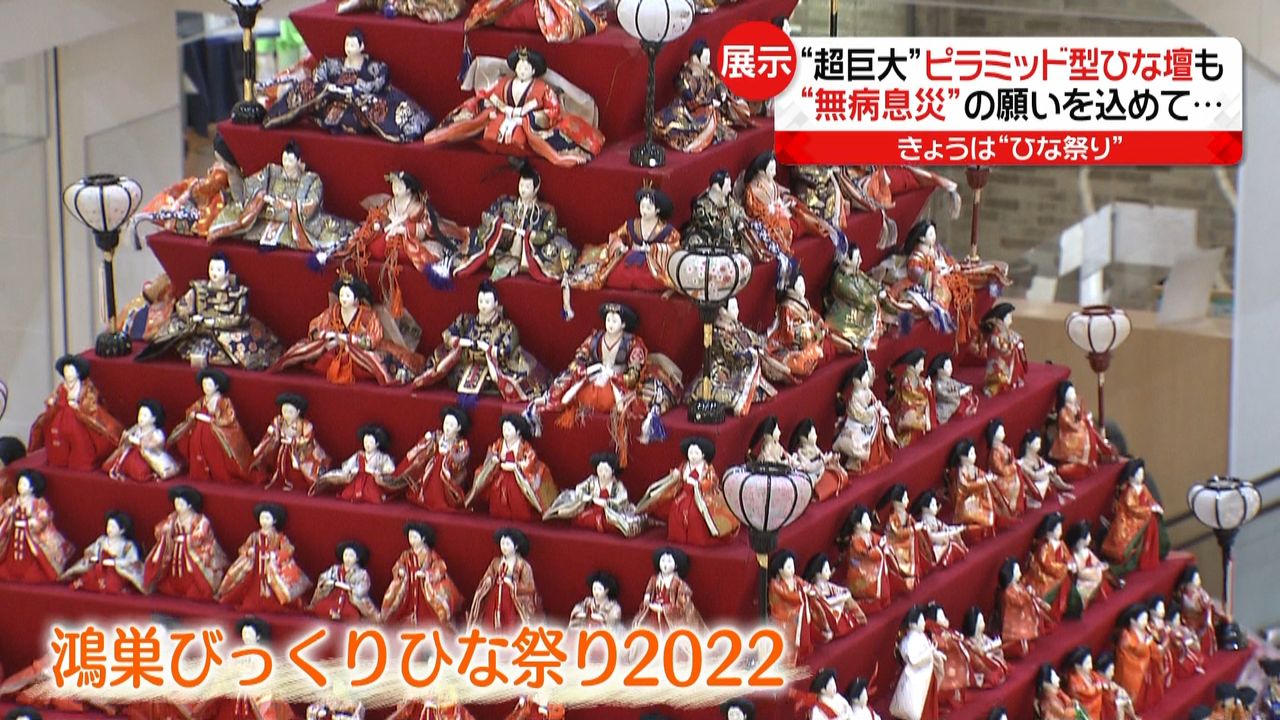 展示 “超巨大”ピラミッド型ひな壇も
“無病息災”の願いを込めて…
きょうは“ひな祭り”

鴻巣びっくりひな祭り2022